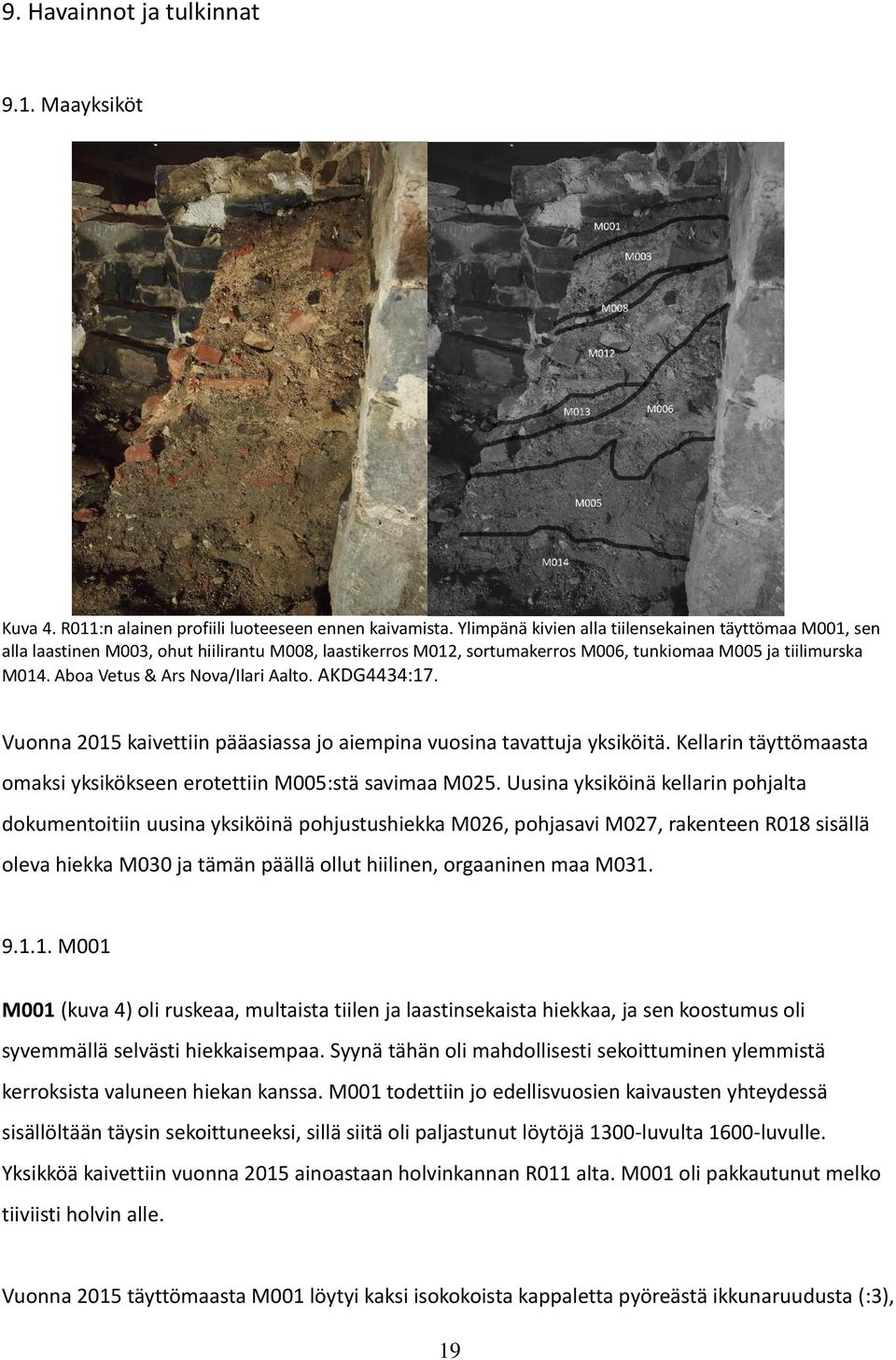 9. Havainnot ja tulkinnat

9.1. Maayksiköt

M001
M003
M008
M012
M013
M006
M005
M014

Kuva 4. R011:n alainen profiili luoteeseen ennen kaivamista. Ylimpänä kivien alla tiilensekainen täyttömaa M001, sen alla laastinen M003, ohut hiilirantu M008, laastikerros M012, sortumakerros M006, tunkiomaa M005 ja tiilimurska M014. Aboa Vetus & Ars Nova/Ilari Aalto. AKDG4434:17.

Vuonna 2015 kaivettiin pääasiassa jo aiempina vuosina tavattuja yksiköitä. Kellarin täyttömaasta omaksi yksikökseen erotettiin M005:stä savimaa M025. Uusina yksiköinä kellarin pohjalta dokumentoitiin uusina yksiköinä pohjustushiekka M026, pohjasavi M027, rakenteen R018 sisällä oleva hiekka M030 ja tämän päällä ollut hiilinen, orgaaninen maa M031.

9.1.1. M001

M001 (kuva 4) oli ruskeaa, multaista tiilen ja laastinsekaista hiekkaa, ja sen koostumus oli syvemmällä selvästi hiekkaisempaa. Syynä tähän oli mahdollisesti sekoittuminen ylemmistä kerroksista valuneen hiekan kanssa. M001 todettiin jo edellisvuosien kaivausten yhteydessä sisällöltään täysin sekoittuneeksi, sillä siitä oli paljastunut löytöjä 1300-luvulta 1600-luvulle. Yksikköä kaivettiin vuonna 2015 ainoastaan holvinkannan R011 alta. M001 oli pakkautunut melko tiiviisti holvin alle.

Vuonna 2015 täyttömaasta M001 löytyi kaksi isokokoista kappaletta pyöreästä ikkunaruudusta (:3),

19